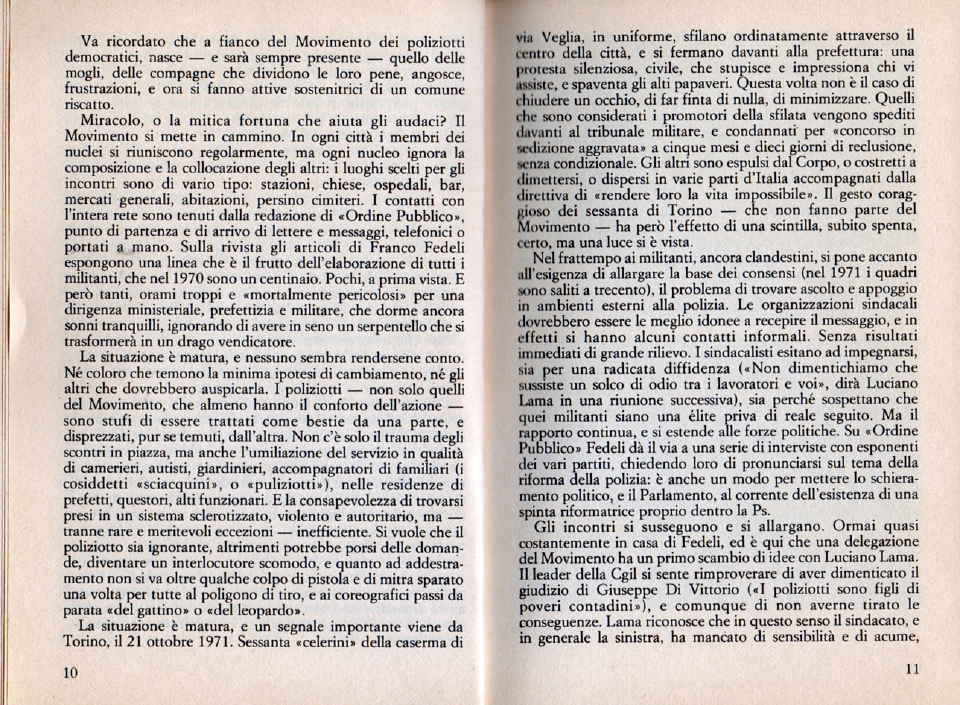 Va ricordato che a fianco del Movimento dei poliziotti democratici, nasce — e sarà sempre presente — quello delle mogli, delle compagne che dividono le loro pene, angosce, frustrazioni, e ora si fanno attive sostenitrici di un comune riscatto.

Miracolo, o la mitica fortuna che aiuta gli audaci? Il Movimento si mette in cammino. In ogni città i membri dei nuclei si riuniscono regolarmente, ma ogni nucleo ignora la composizione e la collocazione degli altri: i luoghi scelti per gli incontri sono di vario tipo: stazioni, chiese, ospedali, bar, mercati generali, abitazioni, persino cimiteri. I contatti con l'intera rete sono tenuti dalla redazione di «Ordine Pubblico», punto di partenza e di arrivo di lettere e messaggi, telefonici o portati a mano. Sulla rivista gli articoli di Franco Fedeli espongono una linea che è il frutto dell'elaborazione di tutti i militanti, che nel 1970 sono un centinaio. Pochi, a prima vista. E però tanti, orami troppi e «mortalmente pericolosi» per una dirigenza ministeriale, prefettizia e militare, che dorme ancora sonni tranquilli, ignorando di avere in seno un serpentello che si trasformerà in un drago vendicatore.

La situazione è matura, e nessuno sembra rendersene conto. Né coloro che temono la minima ipotesi di cambiamento, né gli altri che dovrebbero auspicarla. I poliziotti — non solo quelli del Movimento, che almeno hanno il conforto dell'azione — sono stufi di essere trattati come bestie da una parte, e disprezzati, pur se temuti, dall'altra. Non c'è solo il trauma degli scontri in piazza, ma anche l'umiliazione del servizio in qualità di camerieri, autisti, giardinieri, accompagnatori di familiari (i cosiddetti «sciacquini», o «puliziotti»), nelle residenze di prefetti, questori, alti funzionari. E la consapevolezza di trovarsi presi in un sistema sclerotizzato, violento e autoritario, ma — tranne rare e meritevoli eccezioni — inefficiente. Si vuole che il poliziotto sia ignorante, altrimenti potrebbe porsi delle domande, diventare un interlocutore scomodo, e quanto ad addestramento non si va oltre qualche colpo di pistola e di mitra sparato una volta per tutte al poligono di tiro, e ai coreografici passi da parata «del gattino» o «del leopardo».

La situazione è matura, e un segnale importante viene da Torino, il 21 ottobre 1971. Sessanta «celerini» della caserma di

10

via Veglia, in uniforme, sfilano ordinatamente attraverso il centro della città, e si fermano davanti alla prefettura: una protesta silenziosa, civile, che stupisce e impressiona chi vi assiste, e spaventa gli alti papaveri. Questa volta non è il caso di chiudere un occhio, di far finta di nulla, di minimizzare. Quelli che sono considerati i promotori della sfilata vengono spediti davanti al tribunale militare, e condannati per «concorso in sedizione aggravata» a cinque mesi e dieci giorni di reclusione, senza condizionale. Gli altri sono espulsi dal Corpo, o costretti a dimettersi, o dispersi in varie parti d'Italia accompagnati dalla direttiva di «rendere loro la vita impossibile». Il gesto coraggioso dei sessanta di Torino — che non fanno parte del Movimento — ha però l'effetto di una scintilla, subito spenta, certo, ma una luce si è vista.

Nel frattempo ai militanti, ancora clandestini, si pone accanto all'esigenza di allargare la base dei consensi (nel 1971 i quadri sono saliti a trecento), il problema di trovare ascolto e appoggio in ambienti esterni alla polizia. Le organizzazioni sindacali dovrebbero essere le meglio idonee a recepire il messaggio, e in effetti si hanno alcuni contatti informali. Senza risultati immediati di grande rilievo. I sindacalisti esitano ad impegnarsi, sia per una radicata diffidenza («Non dimentichiamo che sussiste un solco di odio tra i lavoratori e voi», dirà Luciano Lama in una riunione successiva), sia perché sospettano che quei militanti siano una élite priva di reale seguito. Ma il rapporto continua, e si estende alle forze politiche. Su «Ordine Pubblico» Fedeli dà il via a una serie di interviste con esponenti dei vari partiti, chiedendo loro di pronunciarsi sul tema della riforma della polizia: è anche un modo per mettere lo schieramento politico, e il Parlamento, al corrente dell'esistenza di una spinta riformatrice proprio dentro la Ps.

Gli incontri si susseguono e si allargano. Ormai quasi costantemente in casa di Fedeli, ed è qui che una delegazione del Movimento ha un primo scambio di idee con Luciano Lama. Il leader della Cgil si sente rimproverare di aver dimenticato il giudizio di Giuseppe Di Vittorio («I poliziotti sono figli di poveri contadini»), e comunque di non averne tirato le conseguenze. Lama riconosce che in questo senso il sindacato, e in generale la sinistra, ha mancato di sensibilità e di acume,

11